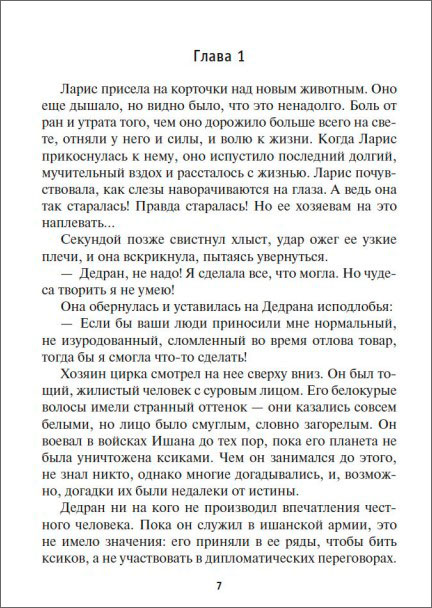 Глава 1

Ларис присела на корточки над новым животным. Оно еще дышало, но видно было, что это ненадолго. Боль от ран и утрата того, чем оно дорожило больше всего на свете, отняли у него и силы, и волю к жизни. Когда Ларис прикоснулась к нему, оно испустило последний долгий, мучительный вздох и рассталось с жизнью. Ларис почувствовала, как слезы наворачиваются на глаза. А ведь она так старалась! Правда старалась! Но ее хозяевам на это наплевать...

Секундой позже свистнул хлыст, удар ожег ее узкие плечи, и она вскрикнула, пытаясь увернуться.

— Дедран, не надо! Я сделала все, что могла. Но чудеса творить я не умею!

Она обернулась и уставилась на Дедрана исподлобья:

— Если бы ваши люди приносили мне нормальный, не изуродованный, сломленный во время отлова товар, тогда бы я смогла что-то сделать!

Хозяин цирка смотрел на нее сверху вниз. Он был тощий, жилистый человек с суровым лицом. Его белокурые волосы имели странный оттенок — они казались совсем белыми, но лицо было смуглым, словно загорелым. Он воевал в войсках Ишана до тех пор, пока его планета не была уничтожена ксиками. Чем он занимался до этого, не знал никто, однако многие догадывались, и, возможно, догадки их были недалеки от истины.

Дедран ни на кого не производил впечатления честного человека. Пока он служил в ишанской армии, это не имело значения: его приняли в ее ряды, чтобы бить ксиков, а не участвовать в дипломатических переговорах.

7